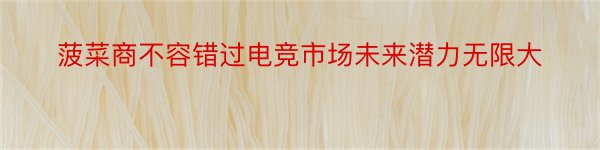 菠菜商不容错过电竞市场未来潜力无限大